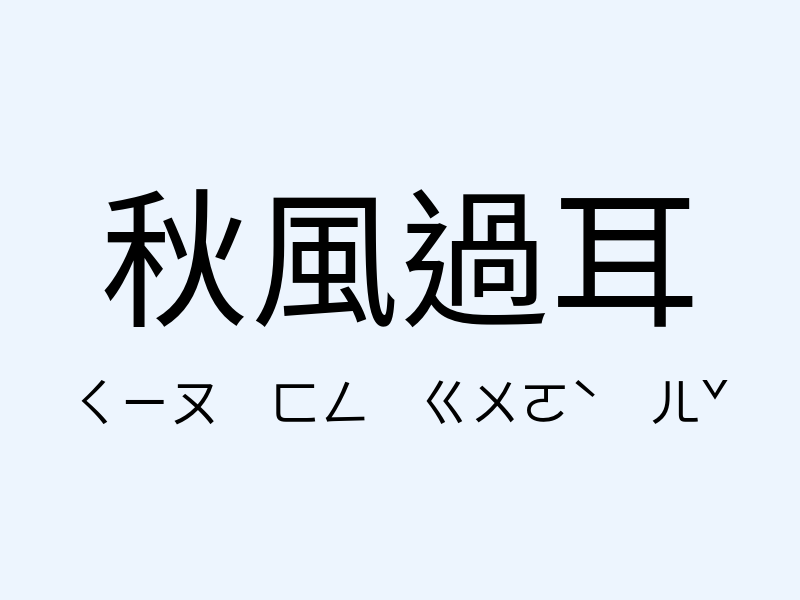 秋風過耳

ㄑㄧㄡ ㄈㄥ ㄍㄨㄛˋ ㄦˇ